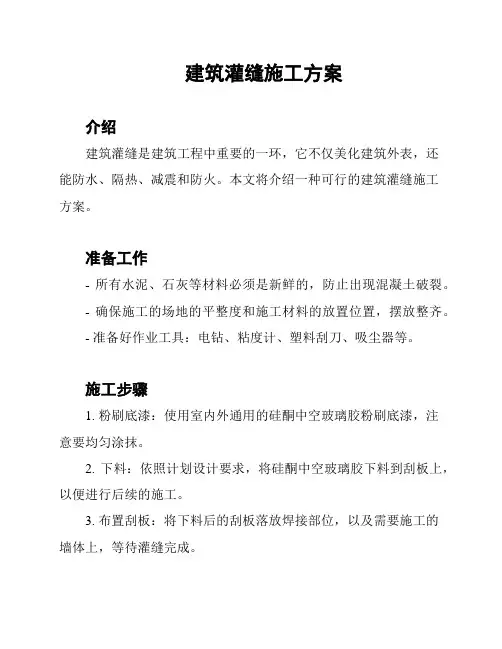 建筑灌缝施工方案

介绍

建筑灌缝是建筑工程中重要的一环，它不仅美化建筑外表，还能防水、隔热、减震和防火。本文将介绍一种可行的建筑灌缝施工方案。

准备工作

- 所有水泥、石灰等材料必须是新鲜的，防止出现混凝土破裂。
- 确保施工的场地的平整度和施工材料的放置位置，摆放整齐。
- 准备好作业工具：电钻、粘度计、塑料刮刀、吸尘器等。

施工步骤

1. 粉刷底漆：使用室内外通用的硅酮中空玻璃胶粉刷底漆，注意要均匀涂抹。

2. 下料：依照计划设计要求，将硅酮中空玻璃胶下料到刮板上，以便进行后续的施工。

3. 布置刮板：将下料后的刮板落放焊接部位，以及需要施工的墙体上，等待灌缝完成。